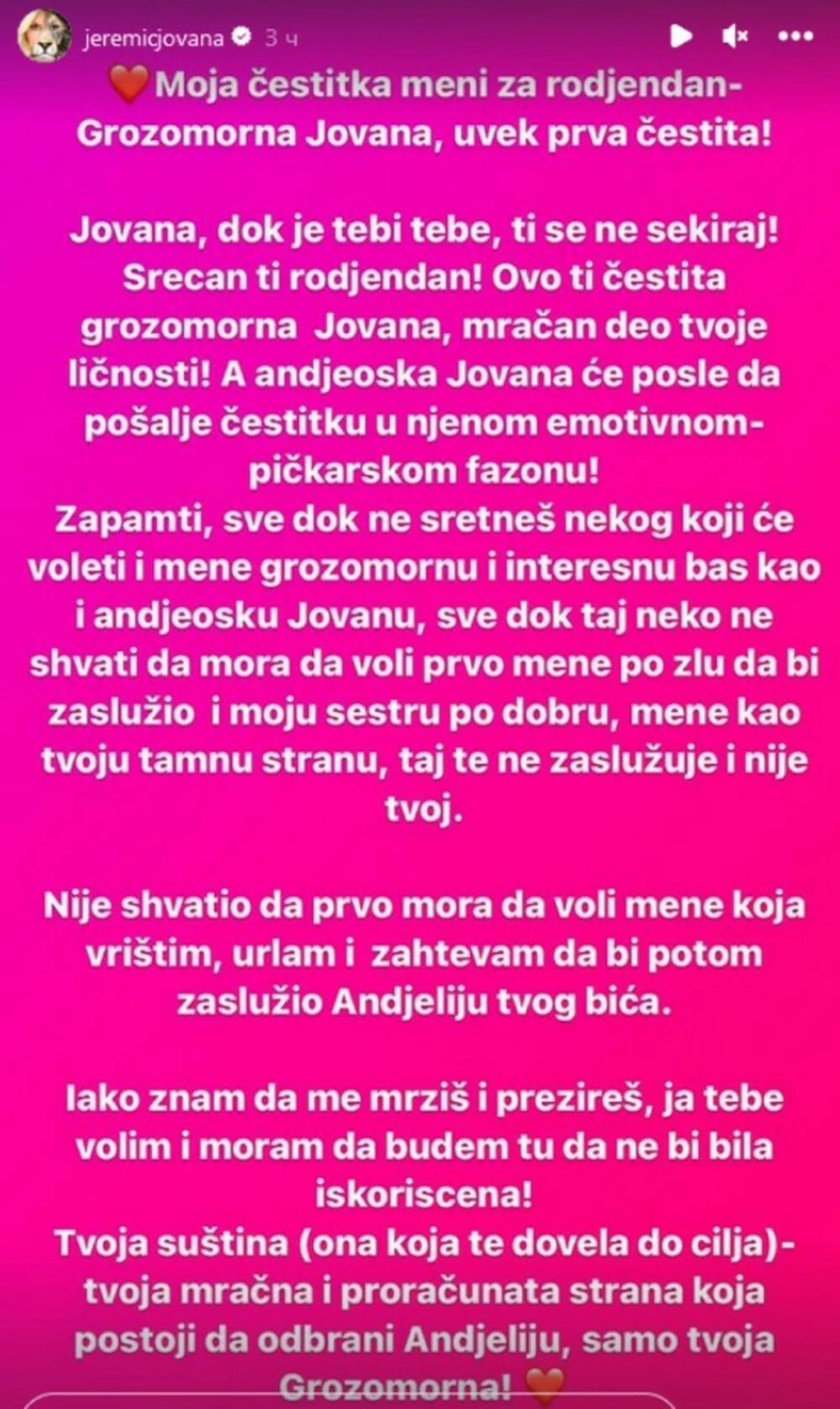 jeremicjovana 3 ч

❤️Moja čestitka meni za rodjendan- Grozomorna Jovana, uvek prva čestita!

Jovana, dok je tebi tebe, ti se ne sekiraj! Srecan ti rodjendan! Ovo ti čestita grozomorna Jovana, mračan deo tvoje ličnosti! A andjeoska Jovana će posle da pošalje čestitku u njenom emotivnom-pičkarskom fazonu!
Zapamti, sve dok ne sretneš nekog koji će voleti i mene grozomornu i interesnu bas kao i andjeosku Jovanu, sve dok taj neko ne shvati da mora da voli prvo mene po zlu da bi zaslužio i moju sestru po dobru, mene kao tvoju tamnu stranu, taj te ne zaslužuje i nije tvoj.

Nije shvatio da prvo mora da voli mene koja vrištim, urlam i zahtevam da bi potom zaslužio Andjeliju tvog bića.

Iako znam da me mrziš i prezireš, ja tebe volim i moram da budem tu da ne bi bila iskoriscena!
Tvoja suština (ona koja te dovela do cilja)- tvoja mračna i proračunata strana koja postoji da odbrani Andjeliju, samo tvoja Grozomorna! ❤️